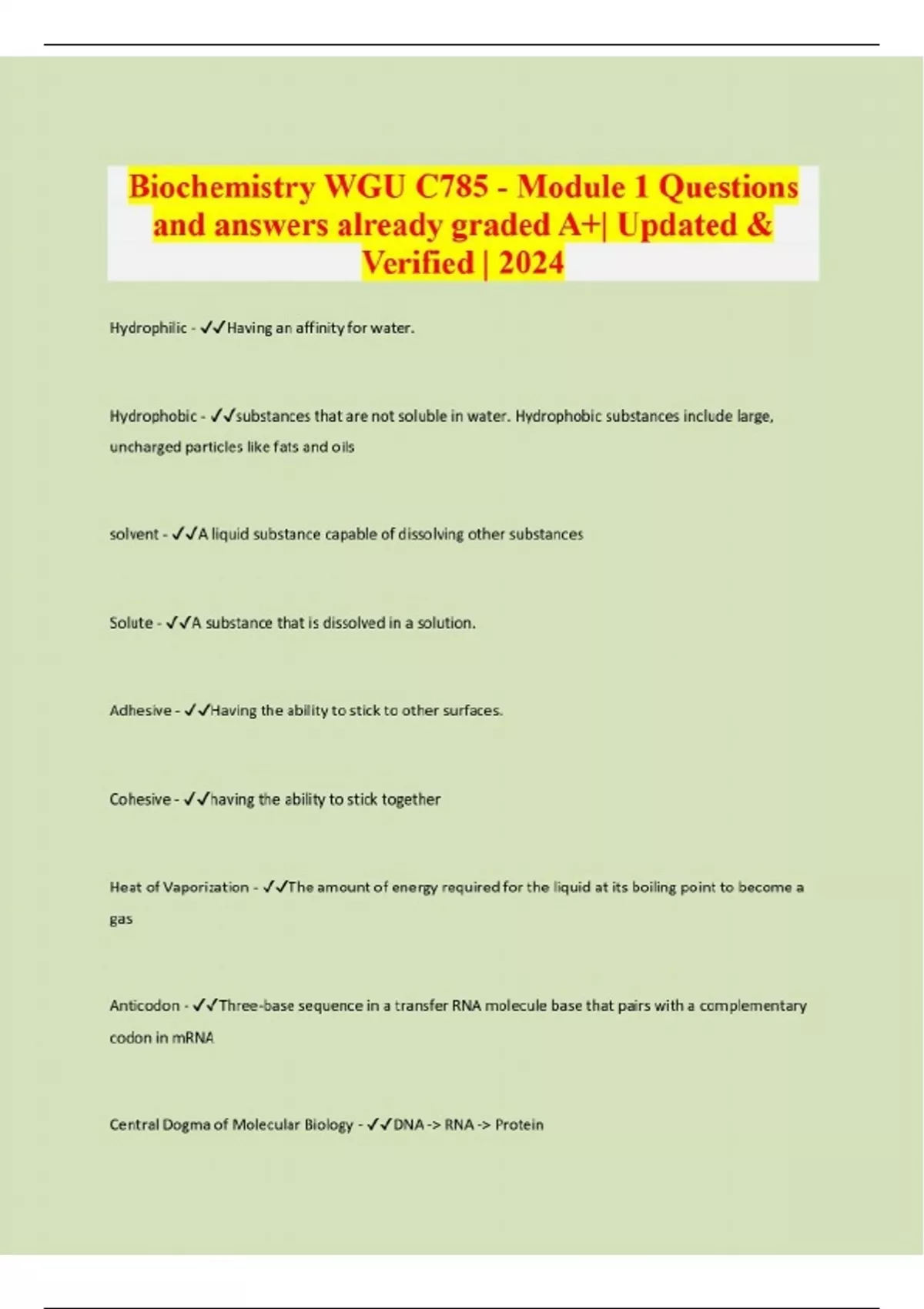 Biochemistry WGU C785 - Module 1 Questions and answers already graded A+| Updated & Verified | 2024

Hydrophilic - ✓✓Having an affinity for water.

Hydrophobic - ✓✓substances that are not soluble in water. Hydrophobic substances include large, uncharged particles like fats and oils

solvent - ✓✓A liquid substance capable of dissolving other substances

Solute - ✓✓A substance that is dissolved in a solution.

Adhesive - ✓✓Having the ability to stick to other surfaces.

Cohesive - ✓✓having the ability to stick together

Heat of Vaporization - ✓✓The amount of energy required for the liquid at its boiling point to become a gas

Anticodon - ✓✓Three-base sequence in a transfer RNA molecule base that pairs with a complementary codon in mRNA

Central Dogma of Molecular Biology - ✓✓DNA -> RNA -> Protein